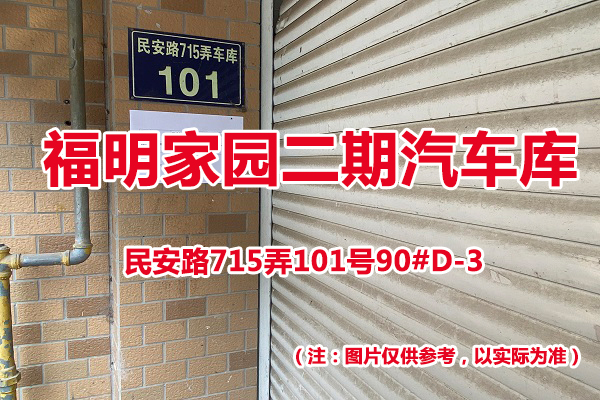 民安路715弄车库
101

福明家园二期汽车库

民安路715弄101号90#D-3

（注：图片仅供参考，以实际为准）